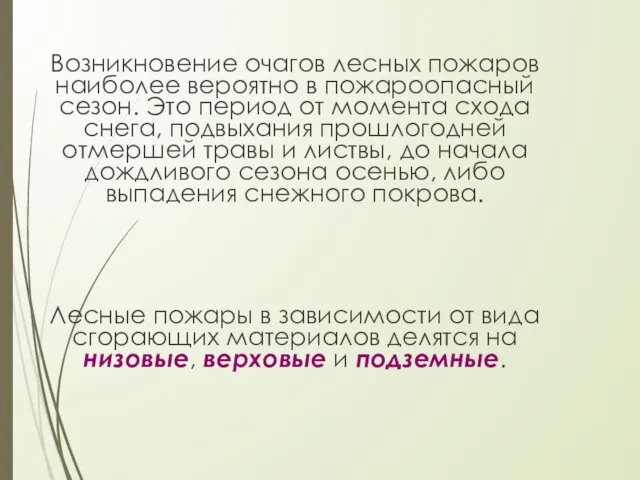 Возникновение очагов лесных пожаров наиболее вероятно в пожароопасный сезон. Это период от момента схода снега, подвыхания прошлогодней отмершей травы и листвы, до начала дождливого сезона осенью, либо выпадения снежного покрова.

Лесные пожары в зависимости от вида сгорающих материалов делятся на низовые, верховые и подземные.